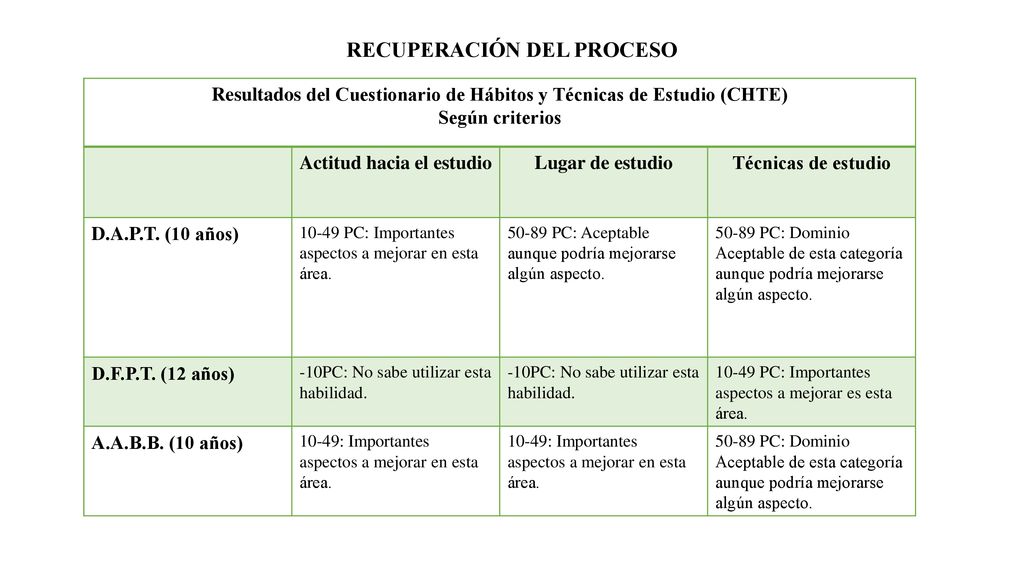 RECUPERACIÓN DEL PROCESO

Resultados del Cuestionario de Hábitos y Técnicas de Estudio (CHTE)
Según criterios

| | Actitud hacia el estudio | Lugar de estudio | Técnicas de estudio |
|---|---|---|---|
| D.A.P.T. (10 años) | 10-49 PC: Importantes aspectos a mejorar en esta área. | 50-89 PC: Aceptable aunque podría mejorarse algún aspecto. | 50-89 PC: Dominio Aceptable de esta categoría aunque podría mejorarse algún aspecto. |
| D.F.P.T. (12 años) | -10PC: No sabe utilizar esta habilidad. | -10PC: No sabe utilizar esta habilidad. | 10-49 PC: Importantes aspectos a mejorar es esta área. |
| A.A.B.B. (10 años) | 10-49: Importantes aspectos a mejorar en esta área. | 10-49: Importantes aspectos a mejorar en esta área. | 50-89 PC: Dominio Aceptable de esta categoría aunque podría mejorarse algún aspecto. |